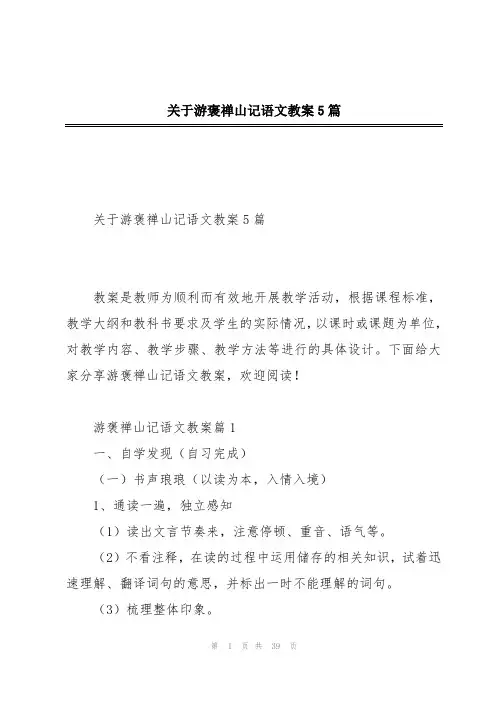 关于游褒禅山记语文教案5篇

关于游褒禅山记语文教案5篇

教案是教师为顺利而有效地开展教学活动，根据课程标准，教学大纲和教科书要求及学生的实际情况，以课时或课题为单位，对教学内容、教学步骤、教学方法等进行的具体设计。下面给大家分享游褒禅山记语文教案，欢迎阅读！

游褒禅山记语文教案篇1

一、自学发现（自习完成）

（一）书声琅琅（以读为本，入情入境）

1、通读一遍，独立感知

（1）读出文言节奏来，注意停顿、重音、语气等。

（2）不看注释，在读的过程中运用储存的相关知识，试着迅速理解、翻译词句的意思，并标出一时不能理解的词句。

（3）梳理整体印象。

第 1 页 共 39 页